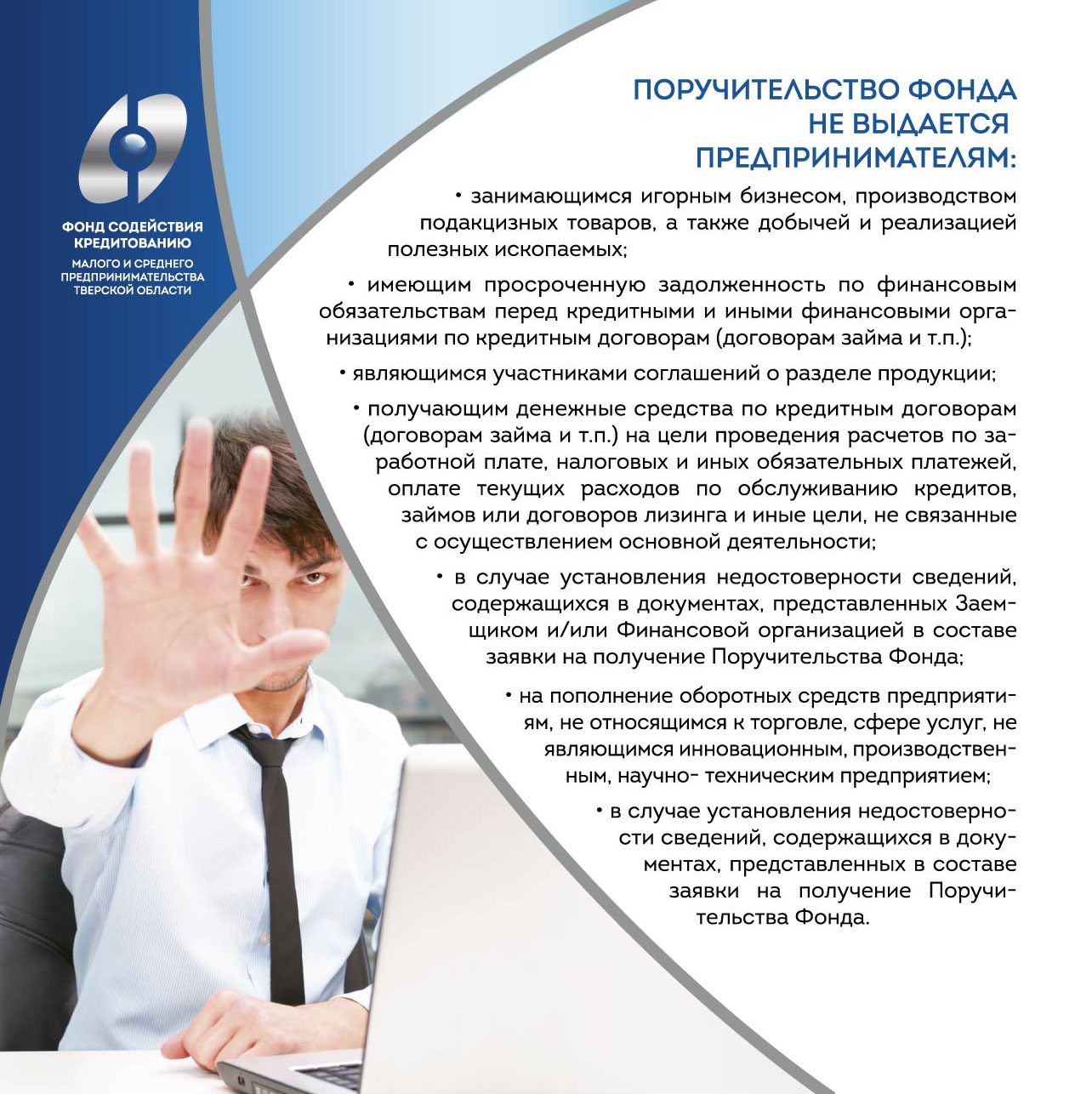 ФОНД СОДЕЙСТВИЯ КРЕДИТОВАНИЮ
МАЛОГО И СРЕДНЕГО ПРЕДПРИНИМАТЕЛЬСТВА ТВЕРСКОЙ ОБЛАСТИ

ПОРУЧИТЕЛЬСТВО ФОНДА НЕ ВЫДАЕТСЯ ПРЕДПРИНИМАТЕЛЯМ:

• занимающимся игорным бизнесом, производством подакцизных товаров, а также добычей и реализацией полезных ископаемых;

• имеющим просроченную задолженность по финансовым обязательствам перед кредитными и иными финансовыми организациями по кредитным договорам (договорам займа и т.п.);

• являющимся участниками соглашений о разделе продукции;

• получающим денежные средства по кредитным договорам (договорам займа и т.п.) на цели проведения расчетов по заработной плате, налоговых и иных обязательных платежей, оплате текущих расходов по обслуживанию кредитов, займов или договоров лизинга и иные цели, не связанные с осуществлением основной деятельности;

• в случае установления недостоверности сведений, содержащихся в документах, представленных Заемщиком и/или Финансовой организацией в составе заявки на получение Поручительства Фонда;

• на пополнение оборотных средств предприятиям, не относящимся к торговле, сфере услуг, не являющимся инновационным, производственным, научно- техническим предприятием;

• в случае установления недостоверности сведений, содержащихся в документах, представленных в составе заявки на получение Поручительства Фонда.